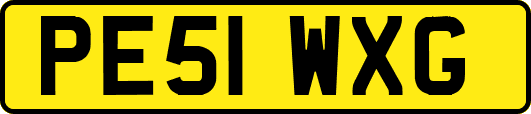 PE51 WXG